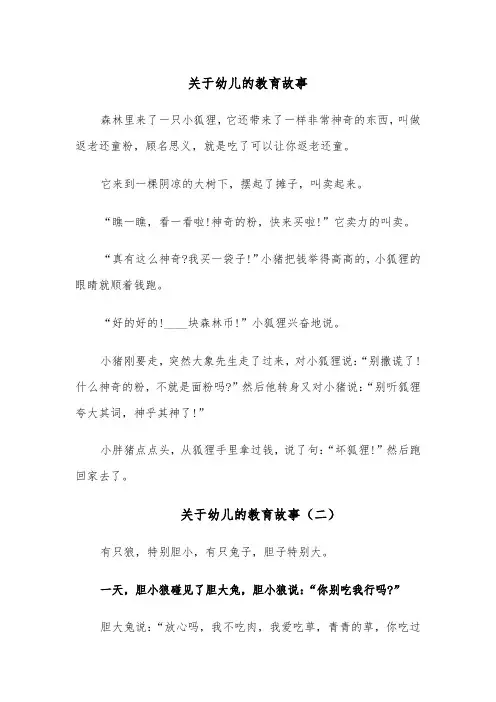 关于幼儿的教育故事

森林里来了一只小狐狸，它还带来了一样非常神奇的东西，叫做返老还童粉，顾名思义，就是吃了可以让你返老还童。

它来到一棵阴凉的大树下，摆起了摊子，叫卖起来。

“瞧一瞧，看一看啦!神奇的粉，快来买啦!”它卖力的叫卖。

“真有这么神奇?我买一袋子!”小猪把钱举得高高的，小狐狸的眼睛就顺着钱跑。

“好的好的!____块森林币!”小狐狸兴奋地说。

小猪刚要走，突然大象先生走了过来，对小狐狸说：“别撒谎了!什么神奇的粉，不就是面粉吗?”然后他转身又对小猪说：“别听狐狸夸大其词，神乎其神了!”

小胖猪点点头，从狐狸手里拿过钱，说了句：“坏狐狸!”然后跑回家去了。

关于幼儿的教育故事（二）

有只狼，特别胆小，有只兔子，胆子特别大。

一天，胆小狼碰见了胆大兔，胆小狼说：“你别吃我行吗?”

胆大兔说：“放心吗，我不吃肉，我爱吃草，青青的草，你吃过